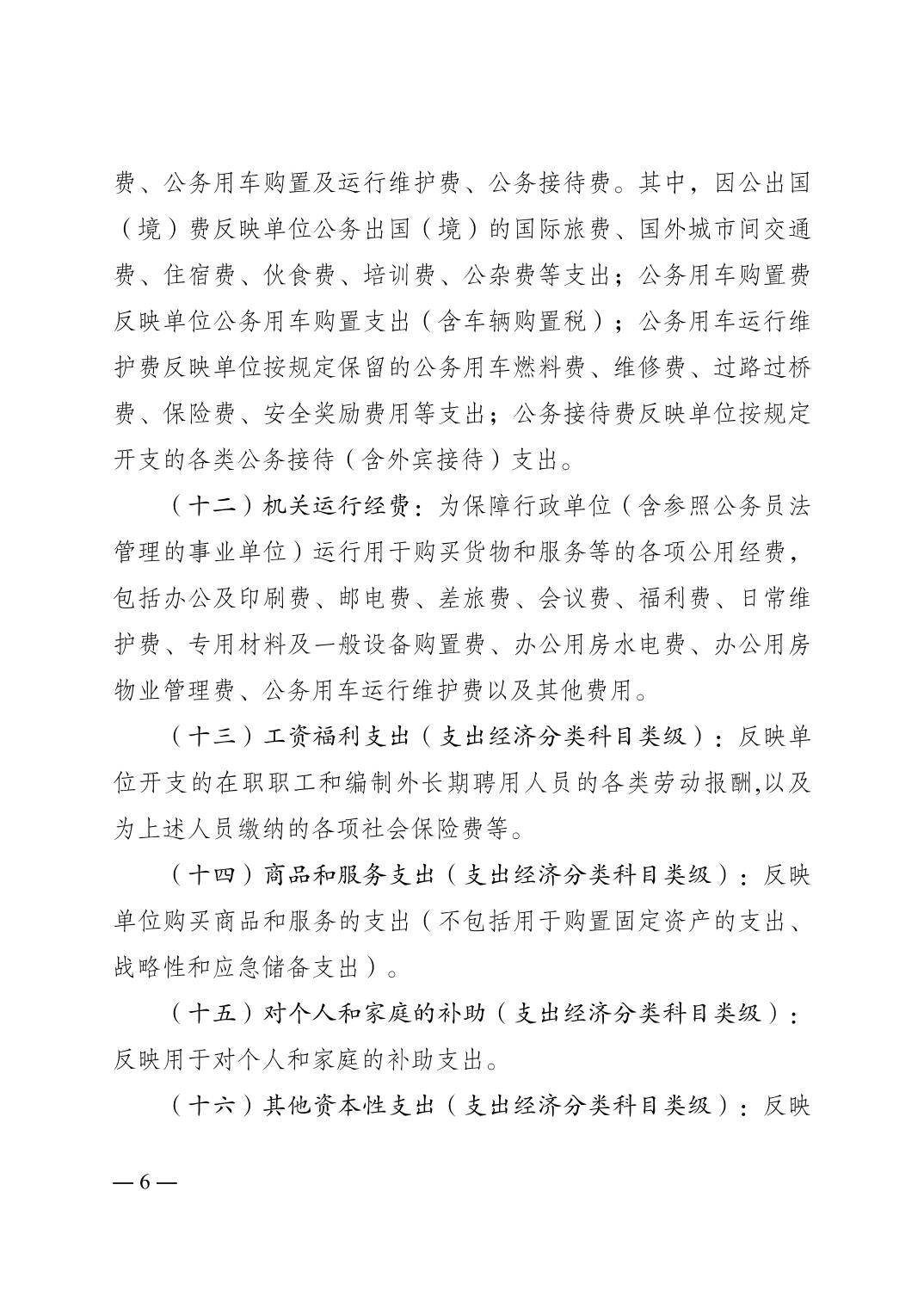 费、公务用车购置及运行维护费、公务接待费。其中，因公出国（境）费反映单位公务出国（境）的国际旅费、国外城市间交通费、住宿费、伙食费、培训费、公杂费等支出；公务用车购置费反映单位公务用车购置支出（含车辆购置税）；公务用车运行维护费反映单位按规定保留的公务用车燃料费、维修费、过路过桥费、保险费、安全奖励费用等支出；公务接待费反映单位按规定开支的各类公务接待（含外宾接待）支出。

（十二）机关运行经费：为保障行政单位（含参照公务员法管理的事业单位）运行用于购买货物和服务等的各项公用经费，包括办公及印刷费、邮电费、差旅费、会议费、福利费、日常维护费、专用材料及一般设备购置费、办公用房水电费、办公用房物业管理费、公务用车运行维护费以及其他费用。

（十三）工资福利支出（支出经济分类科目类级）：反映单位开支的在职职工和编制外长期聘用人员的各类劳动报酬,以及为上述人员缴纳的各项社会保险费等。

（十四）商品和服务支出（支出经济分类科目类级）：反映单位购买商品和服务的支出（不包括用于购置固定资产的支出、战略性和应急储备支出）。

（十五）对个人和家庭的补助（支出经济分类科目类级）：反映用于对个人和家庭的补助支出。

（十六）其他资本性支出（支出经济分类科目类级）：反映

— 6 —